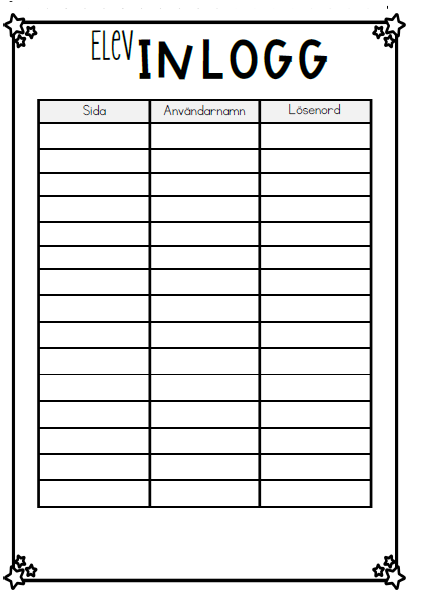 ELEV INLOGG

| Sida | Användarnamn | Lösenord |
|---|---|---|
| | | |
| | | |
| | | |
| | | |
| | | |
| | | |
| | | |
| | | |
| | | |
| | | |
| | | |
| | | |
| | | |
| | | |
| | | |